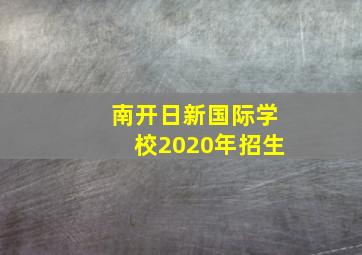 南开日新国际学校2020年招生